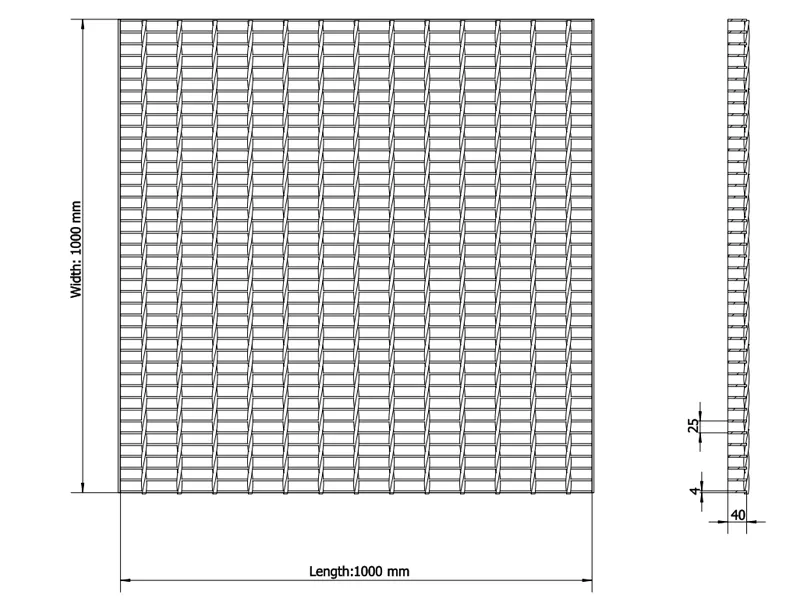 Width: 1000 mm

Length:1000 mm

25

4

40